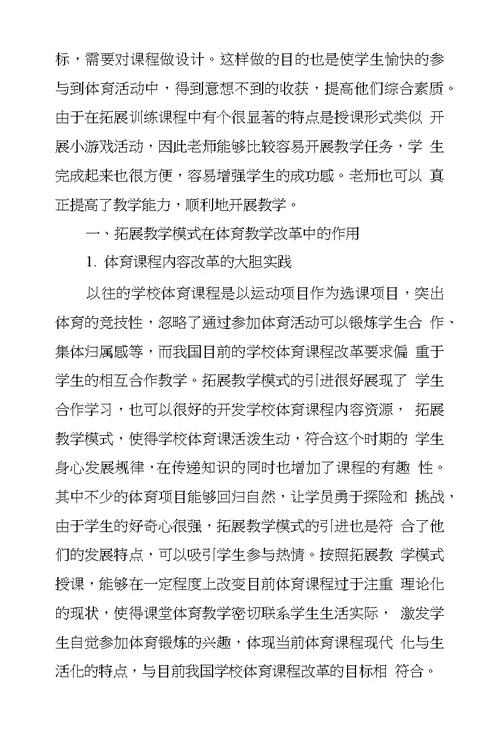 标，需要对课程做设计。这样做的目的也是使学生愉快的参与到体育活动中，得到意想不到的收获，提高他们综合素质。由于在拓展训练课程中有个很显著的特点是授课形式类似 开展小游戏活动，因此老师能够比较容易开展教学任务，学 生完成起来也很方便，容易增强学生的成功感。老师也可以 真正提高了教学能力，顺利地开展教学。

一、拓展教学模式在体育教学改革中的作用

1. 体育课程内容改革的大胆实践

以往的学校体育课程是以运动项目作为选课项目，突出体育的竞技性，忽略了通过参加体育活动可以锻炼学生合 作、集体归属感等，而我国目前的学校体育课程改革要求偏 重于学生的相互合作教学。拓展教学模式的引进很好展现了 学生合作学习，也可以很好的开发学校体育课程内容资源， 拓展教学模式，使得学校体育课活泼生动，符合这个时期的 学生身心发展规律，在传递知识的同时也增加了课程的有趣 性。其中不少的体育项目能够回归自然，让学员勇于探险和 挑战，由于学生的好奇心很强，拓展教学模式的引进也是符 合了他们的发展特点，可以吸引学生参与热情。按照拓展教 学模式授课，能够在一定程度上改变目前体育课程过于注重 理论化的现状，使得课堂体育教学密切联系学生生活实际， 激发学生自觉参加体育锻炼的兴趣，体现当前体育课程现代 化与生活化的特点，与目前我国学校体育课程改革的目标相 符合。